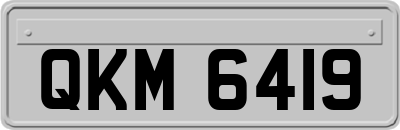 QKM 6419